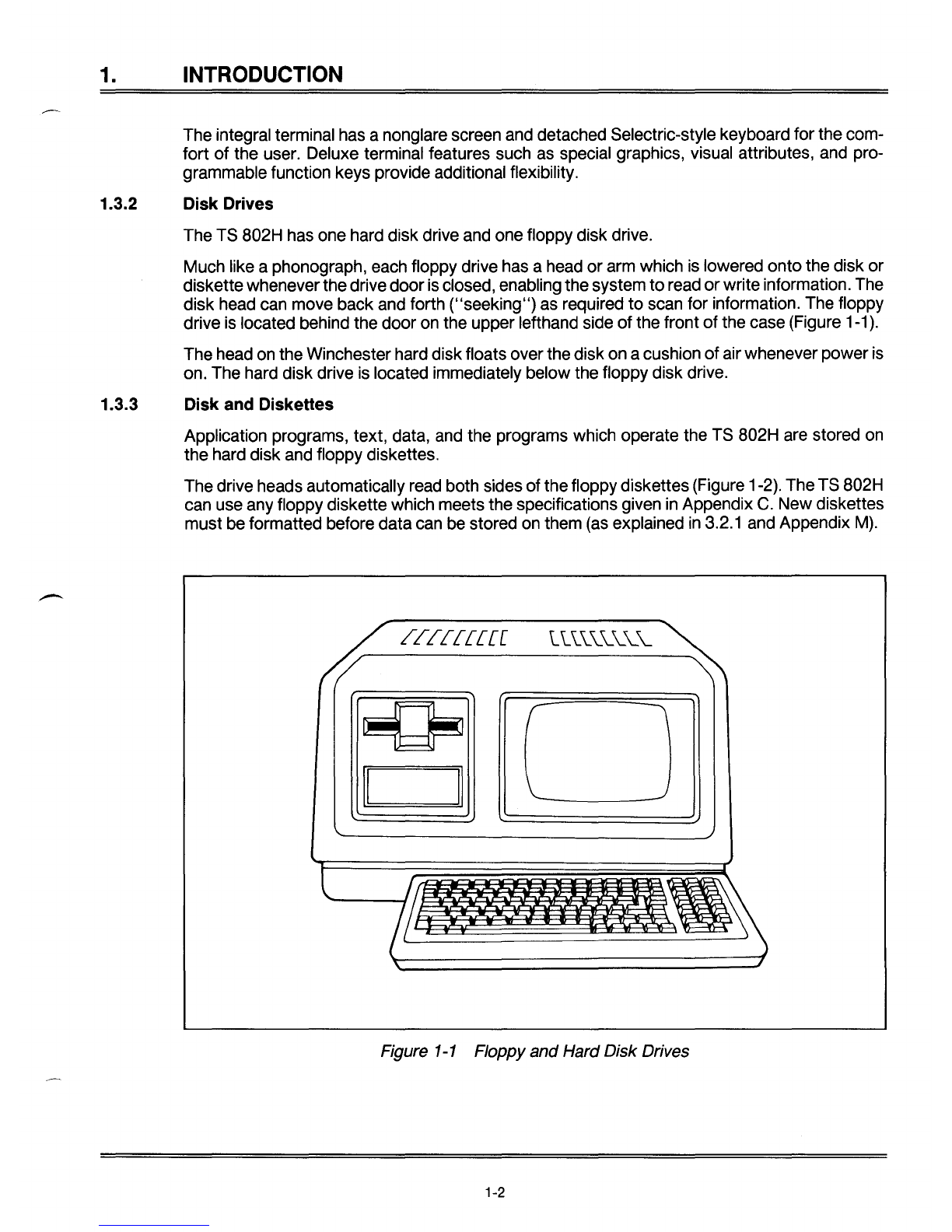 1. INTRODUCTION

The integral terminal has a nonglare screen and detached Selectric-style keyboard for the comfort of the user. Deluxe terminal features such as special graphics, visual attributes, and programmable function keys provide additional flexibility.

1.3.2 Disk Drives

The TS 802H has one hard disk drive and one floppy disk drive.

Much like a phonograph, each floppy drive has a head or arm which is lowered onto the disk or diskette whenever the drive door is closed, enabling the system to read or write information. The disk head can move back and forth ("seeking") as required to scan for information. The floppy drive is located behind the door on the upper lefthand side of the front of the case (Figure 1-1).

The head on the Winchester hard disk floats over the disk on a cushion of air whenever power is on. The hard disk drive is located immediately below the floppy disk drive.

1.3.3 Disk and Diskettes

Application programs, text, data, and the programs which operate the TS 802H are stored on the hard disk and floppy diskettes.

The drive heads automatically read both sides of the floppy diskettes (Figure 1-2). The TS 802H can use any floppy diskette which meets the specifications given in Appendix C. New diskettes must be formatted before data can be stored on them (as explained in 3.2.1 and Appendix M).

Figure 1-1 Floppy and Hard Disk Drives

1-2